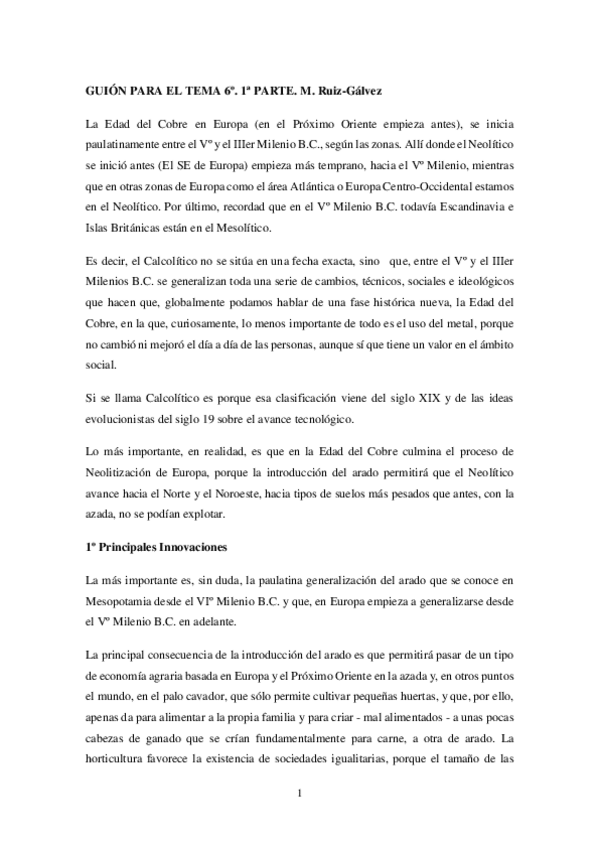 GUIÓN PARA EL TEMA 6º. 1ª PARTE. M. Ruiz-Gálvez

La Edad del Cobre en Europa (en el Próximo Oriente empieza antes), se inicia paulatinamente entre el Vº y el IIIer Milenio B.C., según las zonas. Allí donde el Neolítico se inició antes (El SE de Europa) empieza más temprano, hacia el Vº Milenio, mientras que en otras zonas de Europa como el área Atlántica o Europa Centro-Occidental estamos en el Neolítico. Por último, recordad que en el Vº Milenio B.C. todavía Escandinavia e Islas Británicas están en el Mesolítico.

Es decir, el Calcolítico no se sitúa en una fecha exacta, sino que, entre el Vº y el IIIer Milenios B.C. se generalizan toda una serie de cambios, técnicos, sociales e ideológicos que hacen que, globalmente podamos hablar de una fase histórica nueva, la Edad del Cobre, en la que, curiosamente, lo menos importante de todo es el uso del metal, porque no cambió ni mejoró el día a día de las personas, aunque sí que tiene un valor en el ámbito social.

Si se llama Calcolítico es porque esa clasificación viene del siglo XIX y de las ideas evolucionistas del siglo 19 sobre el avance tecnológico.

Lo más importante, en realidad, es que en la Edad del Cobre culmina el proceso de Neolitización de Europa, porque la introducción del arado permitirá que el Neolítico avance hacia el Norte y el Noroeste, hacia tipos de suelos más pesados que antes, con la azada, no se podían explotar.

1º Principales Innovaciones

La más importante es, sin duda, la paulatina generalización del arado que se conoce en Mesopotamia desde el VIº Milenio B.C. y que, en Europa empieza a generalizarse desde el Vº Milenio B.C. en adelante.

La principal consecuencia de la introducción del arado es que permitirá pasar de un tipo de economía agraria basada en Europa y el Próximo Oriente en la azada y, en otros puntos el mundo, en el palo cavador, que sólo permite cultivar pequeñas huertas, y que, por ello, apenas da para alimentar a la propia familia y para criar - mal alimentados - a unas pocas cabezas de ganado que se crían fundamentalmente para carne, a otra de arado. La horticultura favorece la existencia de sociedades igualitarias, porque el tamaño de las

1